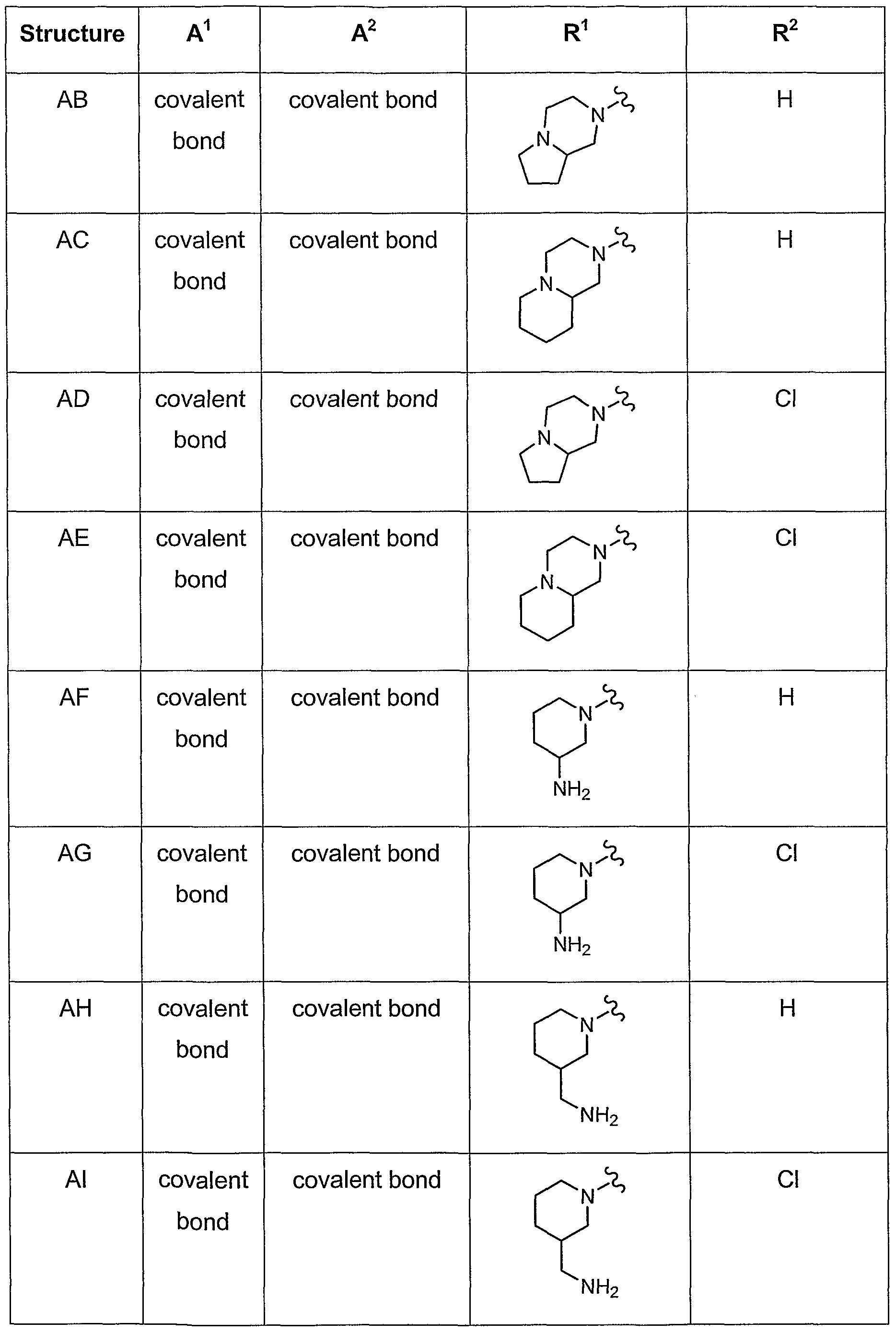 | Structure | $A^1$ | $A^2$ | $R^1$ | $R^2$ |
|---|---|---|---|---|
| AB | covalent bond | covalent bond | N N | H |
| AC | covalent bond | covalent bond | N N | H |
| AD | covalent bond | covalent bond | N N | Cl |
| AE | covalent bond | covalent bond | N N | Cl |
| AF | covalent bond | covalent bond | N $NH_2$ | H |
| AG | covalent bond | covalent bond | N $NH_2$ | Cl |
| AH | covalent bond | covalent bond | N $NH_2$ | H |
| AI | covalent bond | covalent bond | N $NH_2$ | Cl |